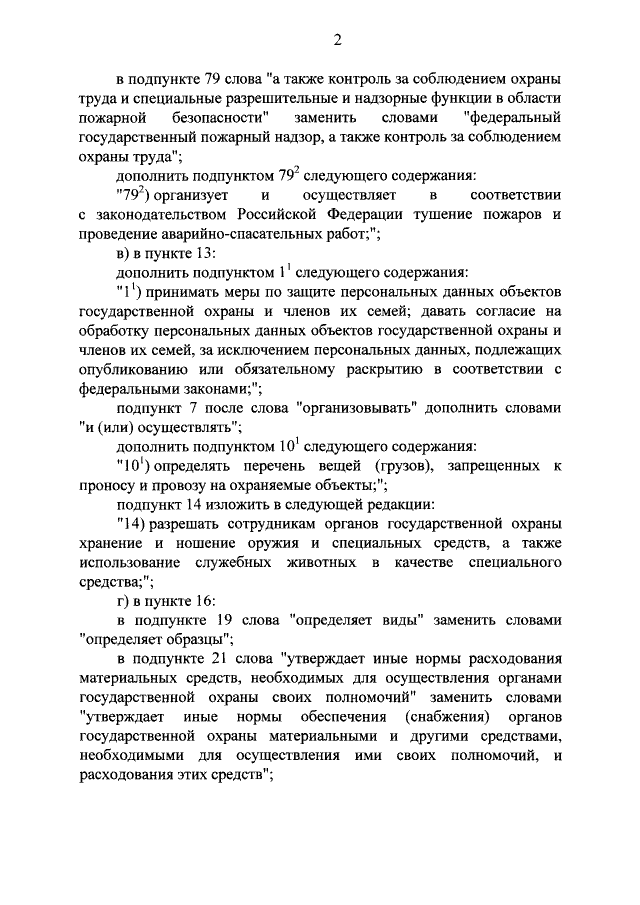 2

в подпункте 79 слова "а также контроль за соблюдением охраны труда и специальные разрешительные и надзорные функции в области пожарной безопасности" заменить словами "федеральный государственный пожарный надзор, а также контроль за соблюдением охраны труда";

дополнить подпунктом $79^2$ следующего содержания:

"$79^2$) организует и осуществляет в соответствии с законодательством Российской Федерации тушение пожаров и проведение аварийно-спасательных работ;";

в) в пункте 13:

дополнить подпунктом $1^1$ следующего содержания:

"$1^1$) принимать меры по защите персональных данных объектов государственной охраны и членов их семей; давать согласие на обработку персональных данных объектов государственной охраны и членов их семей, за исключением персональных данных, подлежащих опубликованию или обязательному раскрытию в соответствии с федеральными законами;";

подпункт 7 после слова "организовывать" дополнить словами "и (или) осуществлять";

дополнить подпунктом $10^1$ следующего содержания:

"$10^1$) определять перечень вещей (грузов), запрещенных к проносу и провозу на охраняемые объекты;";

подпункт 14 изложить в следующей редакции:

"14) разрешать сотрудникам органов государственной охраны хранение и ношение оружия и специальных средств, а также использование служебных животных в качестве специального средства;";

г) в пункте 16:

в подпункте 19 слова "определяет виды" заменить словами "определяет образцы";

в подпункте 21 слова "утверждает иные нормы расходования материальных средств, необходимых для осуществления органами государственной охраны своих полномочий" заменить словами "утверждает иные нормы обеспечения (снабжения) органов государственной охраны материальными и другими средствами, необходимыми для осуществления ими своих полномочий, и расходования этих средств";